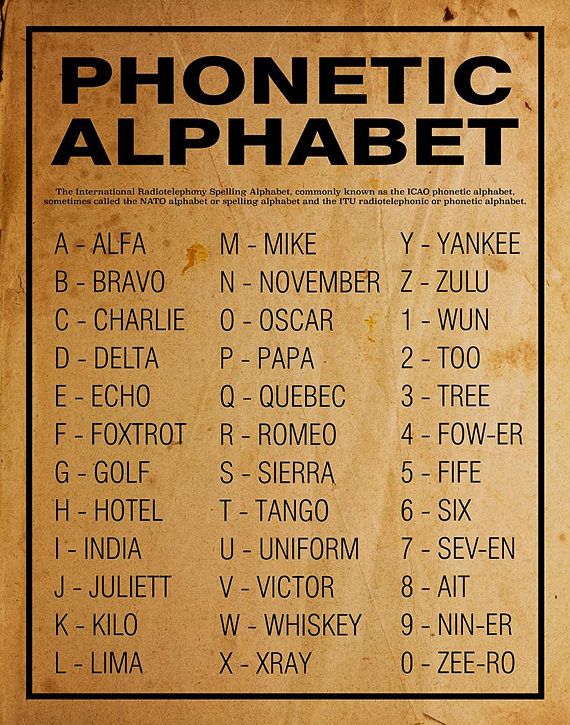 PHONETIC ALPHABET

The International Radiotelephony Spelling Alphabet, commonly known as the ICAO phonetic alphabet, sometimes called the NATO alphabet or spelling alphabet and the ITU radiotelephonic or phonetic alphabet.

A - ALFA
B - BRAVO
C - CHARLIE
D - DELTA
E - ECHO
F - FOXTROT
G - GOLF
H - HOTEL
I - INDIA
J - JULIETT
K - KILO
L - LIMA

M - MIKE
N - NOVEMBER
O - OSCAR
P - PAPA
Q - QUEBEC
R - ROMEO
S - SIERRA
T - TANGO
U - UNIFORM
V - VICTOR
W - WHISKEY
X - XRAY

Y - YANKEE
Z - ZULU
1 - WUN
2 - TOO
3 - TREE
4 - FOW-ER
5 - FIFE
6 - SIX
7 - SEV-EN
8 - AIT
9 - NIN-ER
0 - ZEE-RO